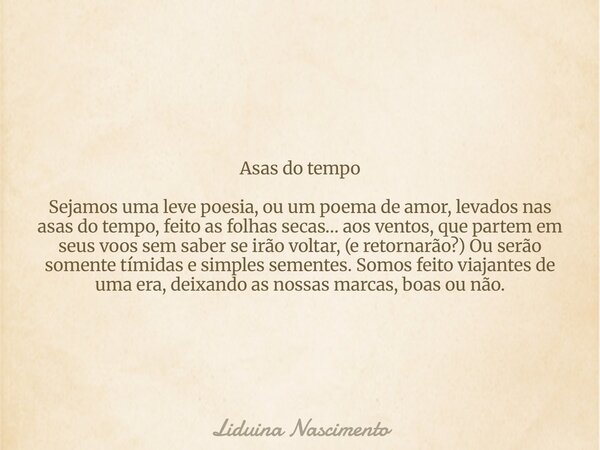 Asas do tempo

Sejamos uma leve poesia, ou um poema de amor, levados nas asas do tempo, feito as folhas secas... aos ventos, que partem em seus voos sem saber se irão voltar, (e retornarão?) Ou serão somente tímidas e simples sementes. Somos feito viajantes de uma era, deixando as nossas marcas, boas ou não.

Liduina Nascimento